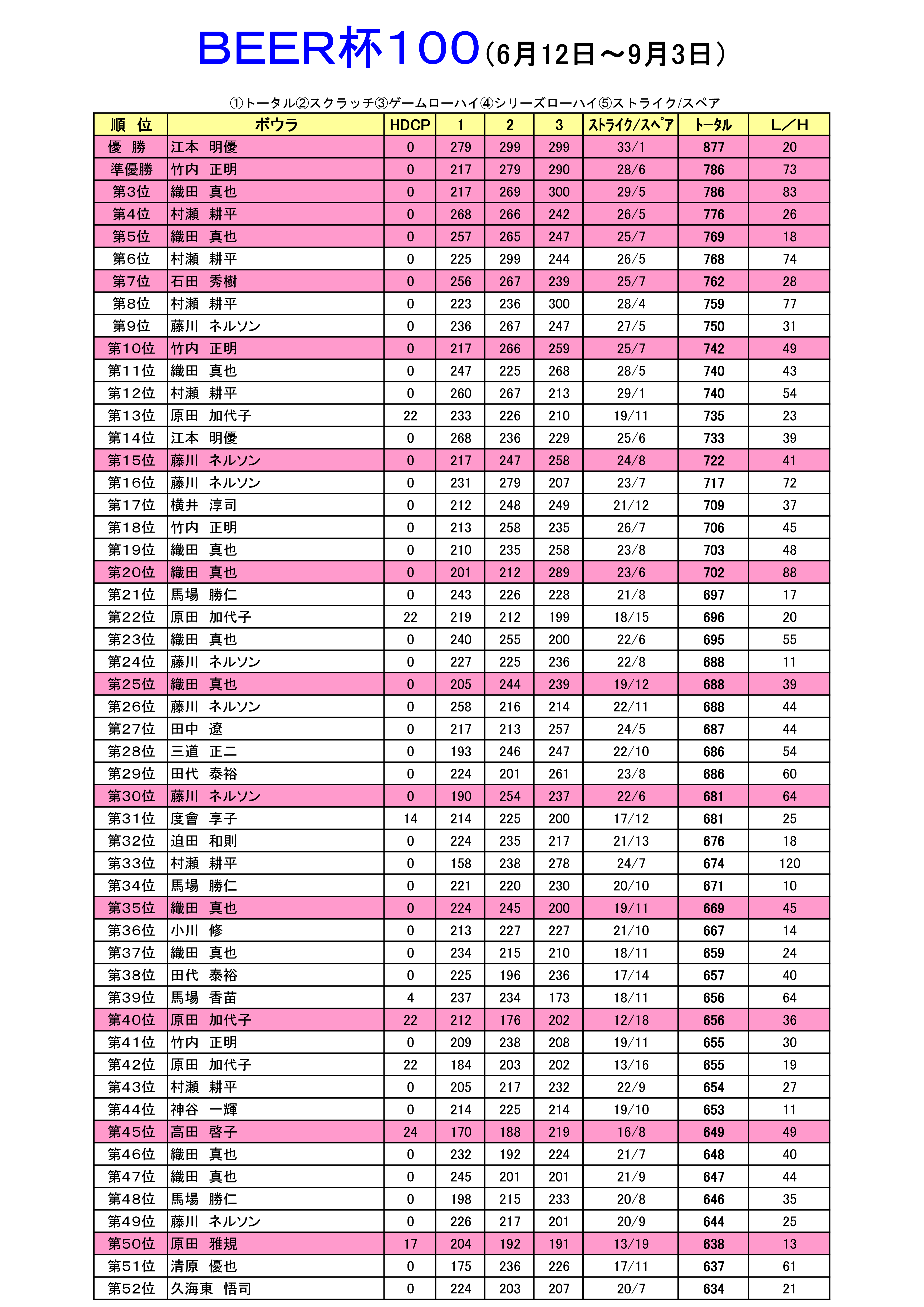 BEER杯100（6月12日～9月3日）

①トータル②スクラッチ③ゲームローハイ④シリーズローハイ⑤ストライク/スペア

| 順　位 | ボウラ | HDCP | 1 | 2 | 3 | ｽﾄﾗｲｸ/ｽﾍﾟｱ | ﾄｰﾀﾙ | L／H |
|---|---|---|---|---|---|---|---|---|
| 優　勝 | 江本　明優 | 0 | 279 | 299 | 299 | 33/1 | 877 | 20 |
| 準優勝 | 竹内　正明 | 0 | 217 | 279 | 290 | 28/6 | 786 | 73 |
| 第3位 | 織田　真也 | 0 | 217 | 269 | 300 | 29/5 | 786 | 83 |
| 第4位 | 村瀬　耕平 | 0 | 268 | 266 | 242 | 26/5 | 776 | 26 |
| 第5位 | 織田　真也 | 0 | 257 | 265 | 247 | 25/7 | 769 | 18 |
| 第6位 | 村瀬　耕平 | 0 | 225 | 299 | 244 | 26/5 | 768 | 74 |
| 第7位 | 石田　秀樹 | 0 | 256 | 267 | 239 | 25/7 | 762 | 28 |
| 第8位 | 村瀬　耕平 | 0 | 223 | 236 | 300 | 28/4 | 759 | 77 |
| 第9位 | 藤川　ネルソン | 0 | 236 | 267 | 247 | 27/5 | 750 | 31 |
| 第10位 | 竹内　正明 | 0 | 217 | 266 | 259 | 25/7 | 742 | 49 |
| 第11位 | 織田　真也 | 0 | 247 | 225 | 268 | 28/5 | 740 | 43 |
| 第12位 | 村瀬　耕平 | 0 | 260 | 267 | 213 | 29/1 | 740 | 54 |
| 第13位 | 原田　加代子 | 22 | 233 | 226 | 210 | 19/11 | 735 | 23 |
| 第14位 | 江本　明優 | 0 | 268 | 236 | 229 | 25/6 | 733 | 39 |
| 第15位 | 藤川　ネルソン | 0 | 217 | 247 | 258 | 24/8 | 722 | 41 |
| 第16位 | 藤川　ネルソン | 0 | 231 | 279 | 207 | 23/7 | 717 | 72 |
| 第17位 | 横井　淳司 | 0 | 212 | 248 | 249 | 21/12 | 709 | 37 |
| 第18位 | 竹内　正明 | 0 | 213 | 258 | 235 | 26/7 | 706 | 45 |
| 第19位 | 織田　真也 | 0 | 210 | 235 | 258 | 23/8 | 703 | 48 |
| 第20位 | 織田　真也 | 0 | 201 | 212 | 289 | 23/6 | 702 | 88 |
| 第21位 | 馬場　勝仁 | 0 | 243 | 226 | 228 | 21/8 | 697 | 17 |
| 第22位 | 原田　加代子 | 22 | 219 | 212 | 199 | 18/15 | 696 | 20 |
| 第23位 | 織田　真也 | 0 | 240 | 255 | 200 | 22/6 | 695 | 55 |
| 第24位 | 藤川　ネルソン | 0 | 227 | 225 | 236 | 22/8 | 688 | 11 |
| 第25位 | 織田　真也 | 0 | 205 | 244 | 239 | 19/12 | 688 | 39 |
| 第26位 | 藤川　ネルソン | 0 | 258 | 216 | 214 | 22/11 | 688 | 44 |
| 第27位 | 田中　遼 | 0 | 217 | 213 | 257 | 24/5 | 687 | 44 |
| 第28位 | 三道　正二 | 0 | 193 | 246 | 247 | 22/10 | 686 | 54 |
| 第29位 | 田代　泰裕 | 0 | 224 | 201 | 261 | 23/8 | 686 | 60 |
| 第30位 | 藤川　ネルソン | 0 | 190 | 254 | 237 | 22/6 | 681 | 64 |
| 第31位 | 度會　享子 | 14 | 214 | 225 | 200 | 17/12 | 681 | 25 |
| 第32位 | 迫田　和則 | 0 | 224 | 235 | 217 | 21/13 | 676 | 18 |
| 第33位 | 村瀬　耕平 | 0 | 158 | 238 | 278 | 24/7 | 674 | 120 |
| 第34位 | 馬場　勝仁 | 0 | 221 | 220 | 230 | 20/10 | 671 | 10 |
| 第35位 | 織田　真也 | 0 | 224 | 245 | 200 | 19/11 | 669 | 45 |
| 第36位 | 小川　修 | 0 | 213 | 227 | 227 | 21/10 | 667 | 14 |
| 第37位 | 織田　真也 | 0 | 234 | 215 | 210 | 18/11 | 659 | 24 |
| 第38位 | 田代　泰裕 | 0 | 225 | 196 | 236 | 17/14 | 657 | 40 |
| 第39位 | 馬場　香苗 | 4 | 237 | 234 | 173 | 18/11 | 656 | 64 |
| 第40位 | 原田　加代子 | 22 | 212 | 176 | 202 | 12/18 | 656 | 36 |
| 第41位 | 竹内　正明 | 0 | 209 | 238 | 208 | 19/11 | 655 | 30 |
| 第42位 | 原田　加代子 | 22 | 184 | 203 | 202 | 13/16 | 655 | 19 |
| 第43位 | 村瀬　耕平 | 0 | 205 | 217 | 232 | 22/9 | 654 | 27 |
| 第44位 | 神谷　一輝 | 0 | 214 | 225 | 214 | 19/10 | 653 | 11 |
| 第45位 | 高田　啓子 | 24 | 170 | 188 | 219 | 16/8 | 649 | 49 |
| 第46位 | 織田　真也 | 0 | 232 | 192 | 224 | 21/7 | 648 | 40 |
| 第47位 | 織田　真也 | 0 | 245 | 201 | 201 | 21/9 | 647 | 44 |
| 第48位 | 馬場　勝仁 | 0 | 198 | 215 | 233 | 20/8 | 646 | 35 |
| 第49位 | 藤川　ネルソン | 0 | 226 | 217 | 201 | 20/9 | 644 | 25 |
| 第50位 | 原田　雅規 | 17 | 204 | 192 | 191 | 13/19 | 638 | 13 |
| 第51位 | 清原　優也 | 0 | 175 | 236 | 226 | 17/11 | 637 | 61 |
| 第52位 | 久海東　悟司 | 0 | 224 | 203 | 207 | 20/7 | 634 | 21 |